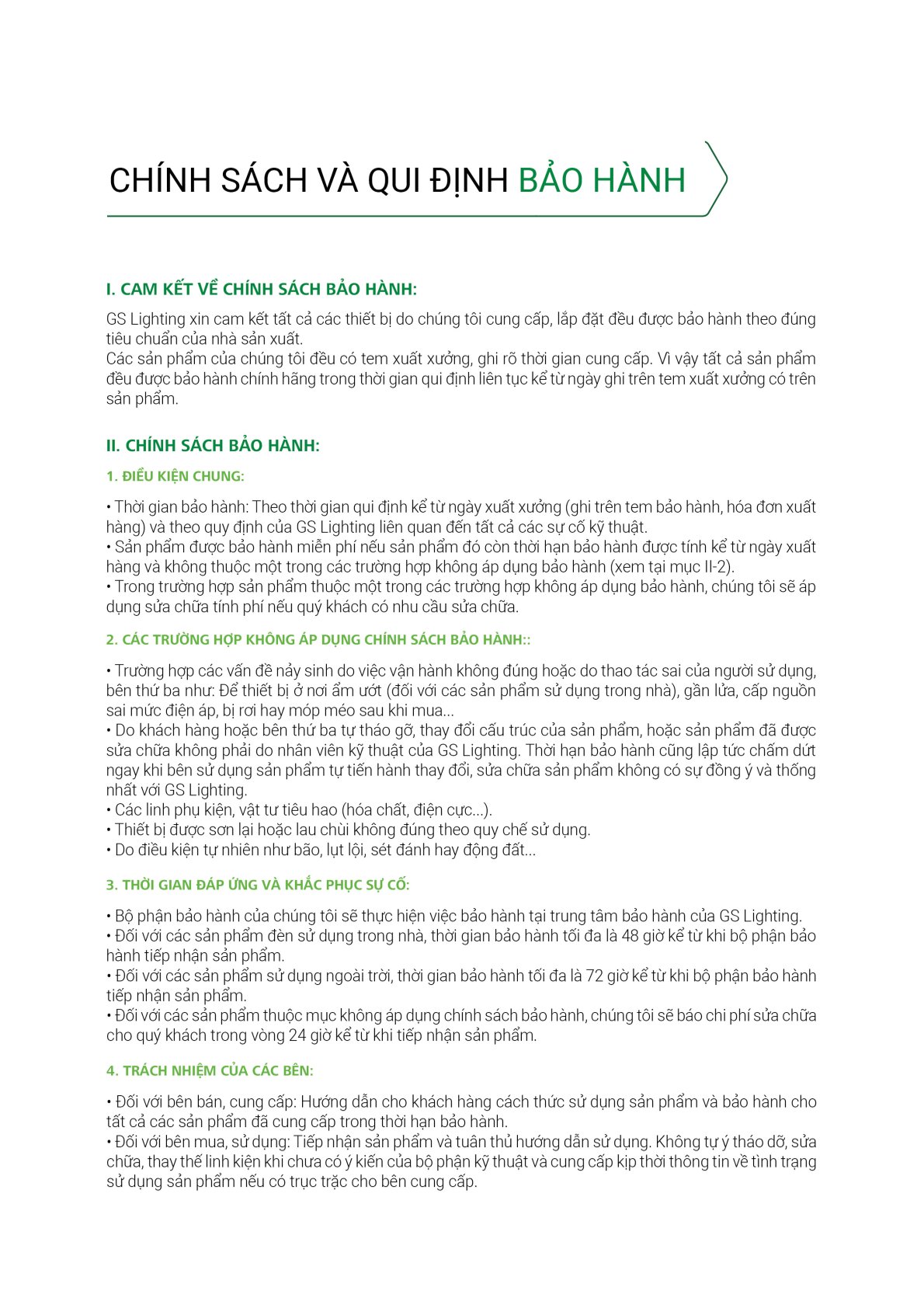 CHÍNH SÁCH VÀ QUI ĐỊNH BẢO HÀNH

I. CAM KẾT VỀ CHÍNH SÁCH BẢO HÀNH:

GS Lighting xin cam kết tất cả các thiết bị do chúng tôi cung cấp, lắp đặt đều được bảo hành theo đúng tiêu chuẩn của nhà sản xuất.
Các sản phẩm của chúng tôi đều có tem xuất xưởng, ghi rõ thời gian cung cấp. Vì vậy tất cả sản phẩm đều được bảo hành chính hãng trong thời gian qui định liên tục kể từ ngày ghi trên tem xuất xưởng có trên sản phẩm.

II. CHÍNH SÁCH BẢO HÀNH:

1. ĐIỀU KIỆN CHUNG:

• Thời gian bảo hành: Theo thời gian qui định kể từ ngày xuất xưởng (ghi trên tem bảo hành, hóa đơn xuất hàng) và theo quy định của GS Lighting liên quan đến tất cả các sự cố kỹ thuật.
• Sản phẩm được bảo hành miễn phí nếu sản phẩm đó còn thời hạn bảo hành được tính kể từ ngày xuất hàng và không thuộc một trong các trường hợp không áp dụng bảo hành (xem tại mục II-2).
• Trong trường hợp sản phẩm thuộc một trong các trường hợp không áp dụng bảo hành, chúng tôi sẽ áp dụng sửa chữa tính phí nếu quý khách có nhu cầu sửa chữa.

2. CÁC TRƯỜNG HỢP KHÔNG ÁP DỤNG CHÍNH SÁCH BẢO HÀNH::

• Trường hợp các vấn đề nảy sinh do việc vận hành không đúng hoặc do thao tác sai của người sử dụng, bên thứ ba như: Để thiết bị ở nơi ẩm ướt (đối với các sản phẩm sử dụng trong nhà), gần lửa, cấp nguồn sai mức điện áp, bị rơi hay móp méo sau khi mua...
• Do khách hàng hoặc bên thứ ba tự tháo gỡ, thay đổi cấu trúc của sản phẩm, hoặc sản phẩm đã được sửa chữa không phải do nhân viên kỹ thuật của GS Lighting. Thời hạn bảo hành cũng lập tức chấm dứt ngay khi bên sử dụng sản phẩm tự tiến hành thay đổi, sửa chữa sản phẩm không có sự đồng ý và thống nhất với GS Lighting.
• Các linh phụ kiện, vật tư tiêu hao (hóa chất, điện cực...).
• Thiết bị được sơn lại hoặc lau chùi không đúng theo quy chế sử dụng.
• Do điều kiện tự nhiên như bão, lụt lội, sét đánh hay động đất...

3. THỜI GIAN ĐÁP ỨNG VÀ KHẮC PHỤC SỰ CỐ:

• Bộ phận bảo hành của chúng tôi sẽ thực hiện việc bảo hành tại trung tâm bảo hành của GS Lighting.
• Đối với các sản phẩm đèn sử dụng trong nhà, thời gian bảo hành tối đa là 48 giờ kể từ khi bộ phận bảo hành tiếp nhận sản phẩm.
• Đối với các sản phẩm sử dụng ngoài trời, thời gian bảo hành tối đa là 72 giờ kể từ khi bộ phận bảo hành tiếp nhận sản phẩm.
• Đối với các sản phẩm thuộc mục không áp dụng chính sách bảo hành, chúng tôi sẽ báo chi phí sửa chữa cho quý khách trong vòng 24 giờ kể từ khi tiếp nhận sản phẩm.

4. TRÁCH NHIỆM CỦA CÁC BÊN:

• Đối với bên bán, cung cấp: Hướng dẫn cho khách hàng cách thức sử dụng sản phẩm và bảo hành cho tất cả các sản phẩm đã cung cấp trong thời hạn bảo hành.
• Đối với bên mua, sử dụng: Tiếp nhận sản phẩm và tuân thủ hướng dẫn sử dụng. Không tự ý tháo dỡ, sửa chữa, thay thế linh kiện khi chưa có ý kiến của bộ phận kỹ thuật và cung cấp kịp thời thông tin về tình trạng sử dụng sản phẩm nếu có trục trặc cho bên cung cấp.